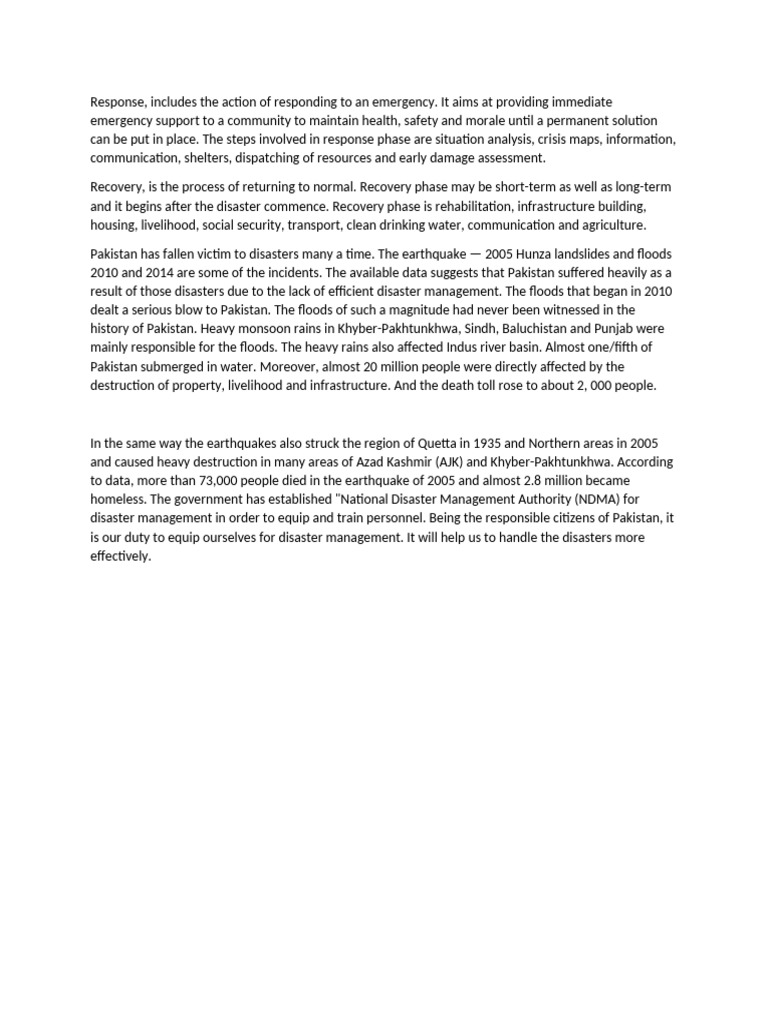 Response, includes the action of responding to an emergency. It aims at providing immediate emergency support to a community to maintain health, safety and morale until a permanent solution can be put in place. The steps involved in response phase are situation analysis, crisis maps, information, communication, shelters, dispatching of resources and early damage assessment.

Recovery, is the process of returning to normal. Recovery phase may be short-term as well as long-term and it begins after the disaster commence. Recovery phase is rehabilitation, infrastructure building, housing, livelihood, social security, transport, clean drinking water, communication and agriculture.

Pakistan has fallen victim to disasters many a time. The earthquake — 2005 Hunza landslides and floods 2010 and 2014 are some of the incidents. The available data suggests that Pakistan suffered heavily as a result of those disasters due to the lack of efficient disaster management. The floods that began in 2010 dealt a serious blow to Pakistan. The floods of such a magnitude had never been witnessed in the history of Pakistan. Heavy monsoon rains in Khyber-Pakhtunkhwa, Sindh, Baluchistan and Punjab were mainly responsible for the floods. The heavy rains also affected Indus river basin. Almost one/fifth of Pakistan submerged in water. Moreover, almost 20 million people were directly affected by the destruction of property, livelihood and infrastructure. And the death toll rose to about 2, 000 people.

In the same way the earthquakes also struck the region of Quetta in 1935 and Northern areas in 2005 and caused heavy destruction in many areas of Azad Kashmir (AJK) and Khyber-Pakhtunkhwa. According to data, more than 73,000 people died in the earthquake of 2005 and almost 2.8 million became homeless. The government has established "National Disaster Management Authority (NDMA) for disaster management in order to equip and train personnel. Being the responsible citizens of Pakistan, it is our duty to equip ourselves for disaster management. It will help us to handle the disasters more effectively.